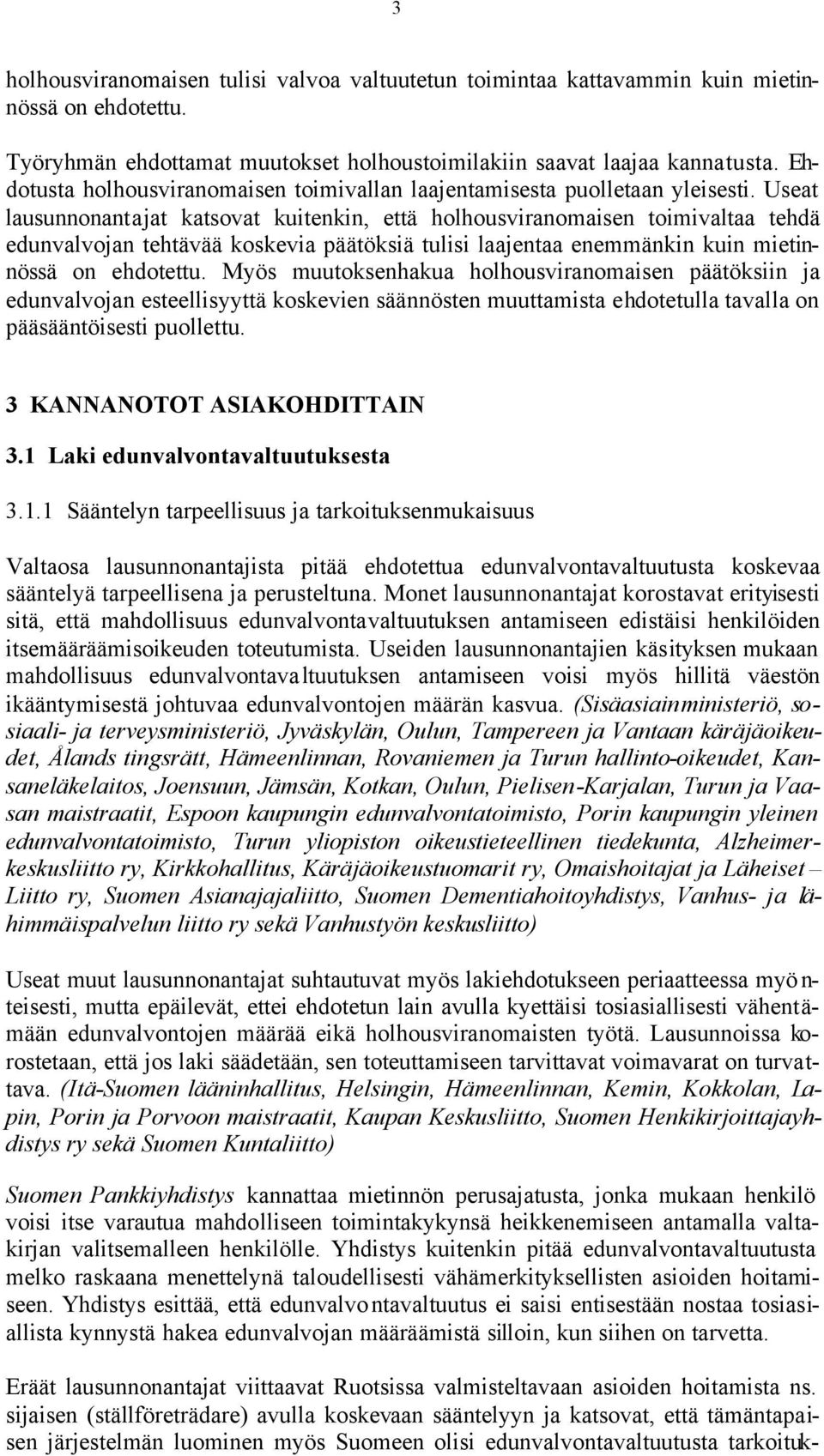 3

holhousviranomaisen tulisi valvoa valtuutetun toimintaa kattavammin kuin mietinnössä on ehdotettu.

Työryhmän ehdottamat muutokset holhoustoimilakiin saavat laajaa kannatusta. Ehdotusta holhousviranomaisen toimivallan laajentamisesta puolletaan yleisesti. Useat lausunnonantajat katsovat kuitenkin, että holhousviranomaisen toimivaltaa tehdä edunvalvojan tehtävää koskevia päätöksiä tulisi laajentaa enemmänkin kuin mietinnössä on ehdotettu. Myös muutoksenhakua holhousviranomaisen päätöksiin ja edunvalvojan esteellisyyttä koskevien säännösten muuttamista ehdotetulla tavalla on pääsääntöisesti puollettu.

3 KANNANOTOT ASIAKOHDITTAIN

3.1 Laki edunvalvontavaltuutuksesta

3.1.1 Sääntelyn tarpeellisuus ja tarkoituksenmukaisuus

Valtaosa lausunnonantajista pitää ehdotettua edunvalvontavaltuutusta koskevaa sääntelyä tarpeellisena ja perusteltuna. Monet lausunnonantajat korostavat erityisesti sitä, että mahdollisuus edunvalvontavaltuutuksen antamiseen edistäisi henkilöiden itsemääräämisoikeuden toteutumista. Useiden lausunnonantajien käsityksen mukaan mahdollisuus edunvalvontavaltuutuksen antamiseen voisi myös hillitä väestön ikääntymisestä johtuvaa edunvalvontojen määrän kasvua. (Sisäasiainministeriö, sosiaali- ja terveysministeriö, Jyväskylän, Oulun, Tampereen ja Vantaan käräjäoikeudet, Ålands tingsrätt, Hämeenlinnan, Rovaniemen ja Turun hallinto-oikeudet, Kansaneläkelaitos, Joensuun, Jämsän, Kotkan, Oulun, Pielisen-Karjalan, Turun ja Vaasan maistraatit, Espoon kaupungin edunvalvontatoimisto, Porin kaupungin yleinen edunvalvontatoimisto, Turun yliopiston oikeustieteellinen tiedekunta, Alzheimer-keskusliitto ry, Kirkkohallitus, Käräjäoikeustuomarit ry, Omaishoitajat ja Läheiset – Liitto ry, Suomen Asianajajaliitto, Suomen Dementiahoitoyhdistys, Vanhus- ja lähimmäispalvelun liitto ry sekä Vanhustyön keskusliitto)

Useat muut lausunnonantajat suhtautuvat myös lakiehdotukseen periaatteessa myönteisesti, mutta epäilevät, ettei ehdotetun lain avulla kyettäisi tosiasiallisesti vähentämään edunvalvontojen määrää eikä holhousviranomaisten työtä. Lausunnoissa korostetaan, että jos laki säädetään, sen toteuttamiseen tarvittavat voimavarat on turvattava. (Itä-Suomen lääninhallitus, Helsingin, Hämeenlinnan, Kemin, Kokkolan, Lapin, Porin ja Porvoon maistraatit, Kaupan Keskusliitto, Suomen Henkikirjoittajayhdistys ry sekä Suomen Kuntaliitto)

Suomen Pankkiyhdistys kannattaa mietinnön perusajatusta, jonka mukaan henkilö voisi itse varautua mahdolliseen toimintakykynsä heikkenemiseen antamalla valtakirjan valitsemalleen henkilölle. Yhdistys kuitenkin pitää edunvalvontavaltuutusta melko raskaana menettelynä taloudellisesti vähämerkityksellisten asioiden hoitamiseen. Yhdistys esittää, että edunvalvontavaltuutus ei saisi entisestään nostaa tosiasiallista kynnystä hakea edunvalvojan määräämistä silloin, kun siihen on tarvetta.

Eräät lausunnonantajat viittaavat Ruotsissa valmisteltavaan asioiden hoitamista ns. sijaisen (ställföreträdare) avulla koskevaan sääntelyyn ja katsovat, että tämäntapaisen järjestelmän luominen myös Suomeen olisi edunvalvontavaltuutusta tarkoituk-